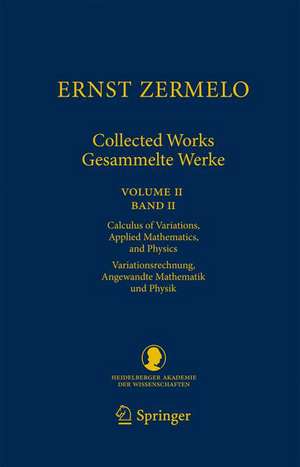 ERNST ZERMELO

Collected Works
Gesammelte Werke

VOLUME II
BAND II

Calculus of Variations, Applied Mathematics, and Physics

Variationsrechnung, Angewandte Mathematik und Physik

HEIDELBERGER AKADEMIE DER WISSENSCHAFTEN

Springer